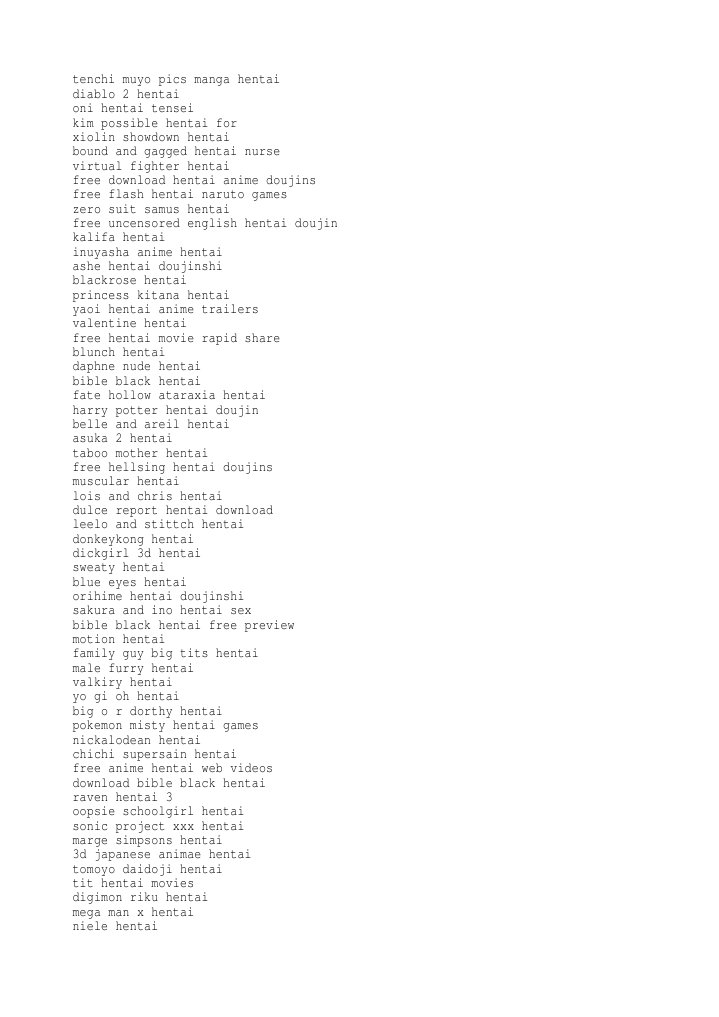 tenchi muyo pics manga hentai
diablo 2 hentai
oni hentai tensei
kim possible hentai for
xiolin showdown hentai
bound and gagged hentai nurse
virtual fighter hentai
free download hentai anime doujins
free flash hentai naruto games
zero suit samus hentai
free uncensored english hentai doujin
kalifa hentai
inuyasha anime hentai
ashe hentai doujinshi
blackrose hentai
princess kitana hentai
yaoi hentai anime trailers
valentine hentai
free hentai movie rapid share
blunch hentai
daphne nude hentai
bible black hentai
fate hollow ataraxia hentai
harry potter hentai doujin
belle and areil hentai
asuka 2 hentai
taboo mother hentai
free hellsing hentai doujins
muscular hentai
lois and chris hentai
dulce report hentai download
leelo and stittch hentai
donkeykong hentai
dickgirl 3d hentai
sweaty hentai
blue eyes hentai
orihime hentai doujinshi
sakura and ino hentai sex
bible black hentai free preview
motion hentai
family guy big tits hentai
male furry hentai
valkiry hentai
yo gi oh hentai
big o r dorthy hentai
pokemon misty hentai games
nickalodean hentai
chichi supersain hentai
free anime hentai web videos
download bible black hentai
raven hentai 3
oopsie schoolgirl hentai
sonic project xxx hentai
marge simpsons hentai
3d japanese animae hentai
tomoyo daidoji hentai
tit hentai movies
digimon riku hentai
mega man x hentai
niele hentai